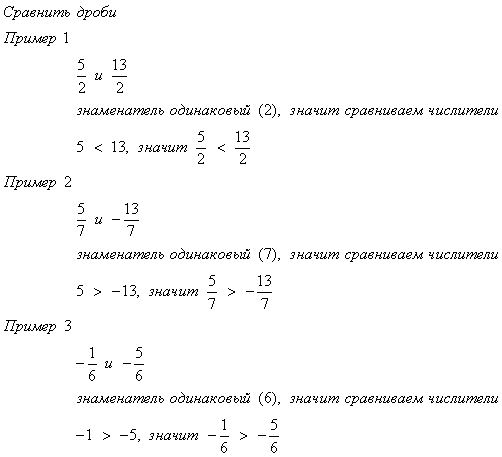 Сравнить дроби

Пример 1

$\frac{5}{2}$ и $\frac{13}{2}$

знаменатель одинаковый (2), значит сравниваем числители

$5 < 13$, значит $\frac{5}{2} < \frac{13}{2}$

Пример 2

$\frac{5}{7}$ и $-\frac{13}{7}$

знаменатель одинаковый (7), значит сравниваем числители

$5 > -13$, значит $\frac{5}{7} > -\frac{13}{7}$

Пример 3

$-\frac{1}{6}$ и $-\frac{5}{6}$

знаменатель одинаковый (6), значит сравниваем числители

$-1 > -5$, значит $-\frac{1}{6} > -\frac{5}{6}$